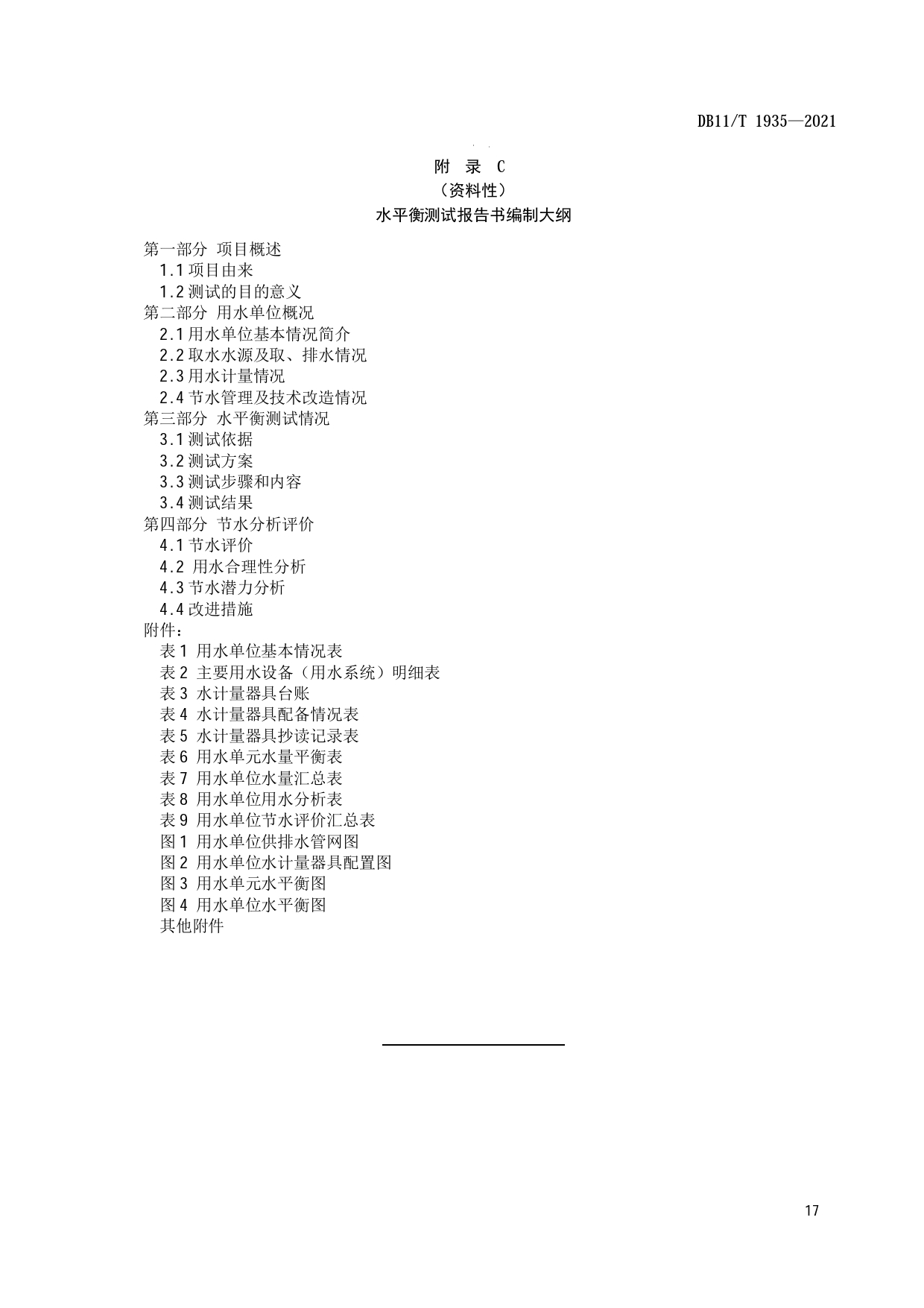 DB11/T 1935—2021

附 录 C
（资料性）
水平衡测试报告书编制大纲

第一部分 项目概述
1.1 项目由来
1.2 测试的目的意义
第二部分 用水单位概况
2.1 用水单位基本情况简介
2.2 取水水源及取、排水情况
2.3 用水计量情况
2.4 节水管理及技术改造情况
第三部分 水平衡测试情况
3.1 测试依据
3.2 测试方案
3.3 测试步骤和内容
3.4 测试结果
第四部分 节水分析评价
4.1 节水评价
4.2 用水合理性分析
4.3 节水潜力分析
4.4 改进措施
附件：
表 1 用水单位基本情况表
表 2 主要用水设备（用水系统）明细表
表 3 水计量器具台账
表 4 水计量器具配备情况表
表 5 水计量器具抄读记录表
表 6 用水单元水量平衡表
表 7 用水单位水量汇总表
表 8 用水单位用水分析表
表 9 用水单位节水评价汇总表
图 1 用水单位供排水管网图
图 2 用水单位水计量器具配置图
图 3 用水单元水平衡图
图 4 用水单位水平衡图
其他附件

17